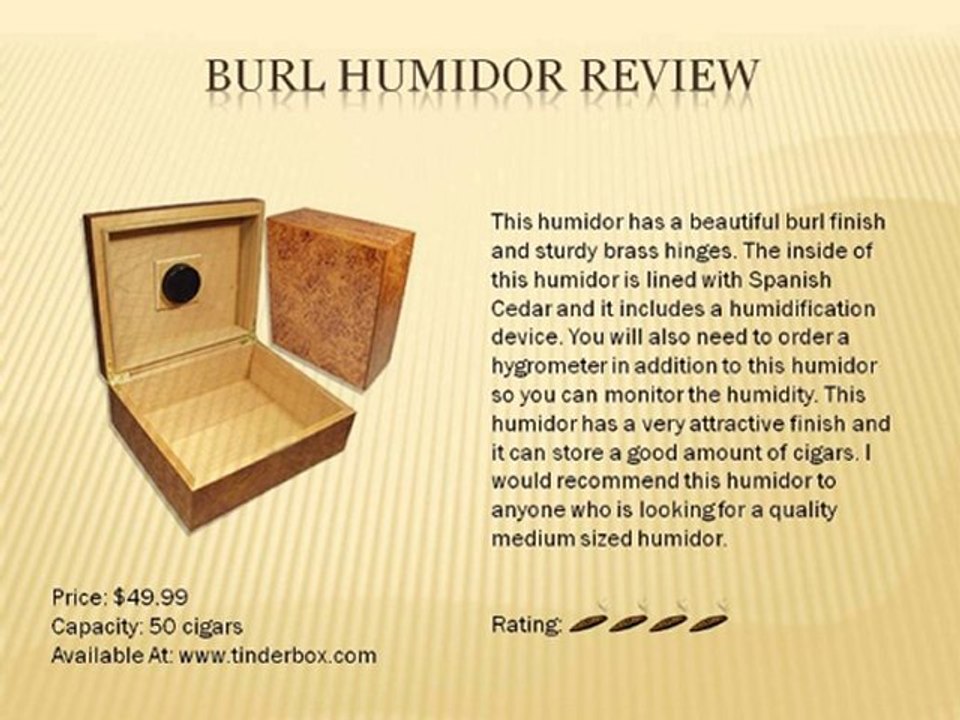 BURL HUMIDOR REVIEW

This humidor has a beautiful burl finish and sturdy brass hinges. The inside of this humidor is lined with Spanish Cedar and it includes a humidification device. You will also need to order a hygrometer in addition to this humidor so you can monitor the humidity. This humidor has a very attractive finish and it can store a good amount of cigars. I would recommend this humidor to anyone who is looking for a quality medium sized humidor.

Price: $49.99
Capacity: 50 cigars
Available At: www.tinderbox.com

Rating: